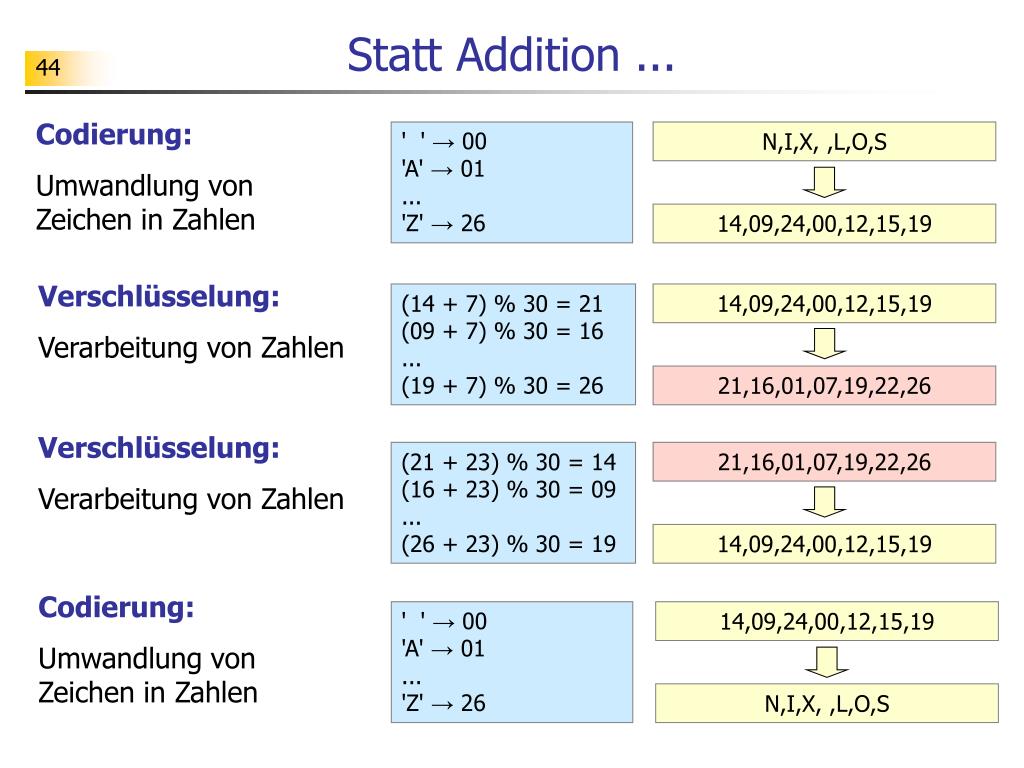 44

Statt Addition ...

Codierung:

Umwandlung von Zeichen in Zahlen

' ' → 00
'A' → 01
...
'Z' → 26

N,I,X, ,L,O,S

14,09,24,00,12,15,19

Verschlüsselung:

Verarbeitung von Zahlen

(14 + 7) % 30 = 21
(09 + 7) % 30 = 16
...
(19 + 7) % 30 = 26

14,09,24,00,12,15,19

21,16,01,07,19,22,26

Verschlüsselung:

Verarbeitung von Zahlen

(21 + 23) % 30 = 14
(16 + 23) % 30 = 09
...
(26 + 23) % 30 = 19

21,16,01,07,19,22,26

14,09,24,00,12,15,19

Codierung:

Umwandlung von Zeichen in Zahlen

' ' → 00
'A' → 01
...
'Z' → 26

14,09,24,00,12,15,19

N,I,X, ,L,O,S